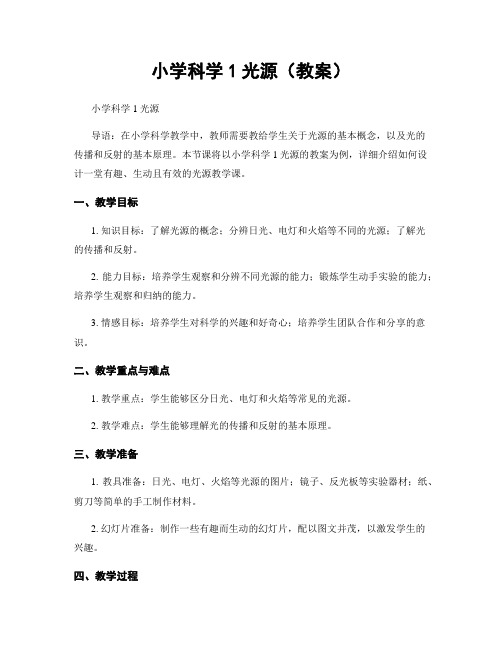 小学科学 1 光源（教案）

小学科学 1 光源

导语：在小学科学教学中，教师需要教给学生关于光源的基本概念，以及光的传播和反射的基本原理。本节课将以小学科学 1 光源的教案为例，详细介绍如何设计一堂有趣、生动且有效的光源教学课。

一、教学目标

1. 知识目标：了解光源的概念；分辨日光、电灯和火焰等不同的光源；了解光的传播和反射。

2. 能力目标：培养学生观察和分辨不同光源的能力；锻炼学生动手实验的能力；培养学生观察和归纳的能力。

3. 情感目标：培养学生对科学的兴趣和好奇心；培养学生团队合作和分享的意识。

二、教学重点与难点

1. 教学重点：学生能够区分日光、电灯和火焰等常见的光源。

2. 教学难点：学生能够理解光的传播和反射的基本原理。

三、教学准备

1. 教具准备：日光、电灯、火焰等光源的图片；镜子、反光板等实验器材；纸、剪刀等简单的手工制作材料。

2. 幻灯片准备：制作一些有趣而生动的幻灯片，配以图文并茂，以激发学生的兴趣。

四、教学过程